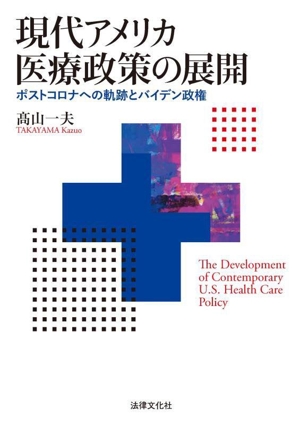 現代アメリカ
医療政策の展開

ポストコロナへの軌跡とバイデン政権

髙山一夫
TAKAYAMA Kazuo

The Development of Contemporary U.S. Health Care Policy

法律文化社